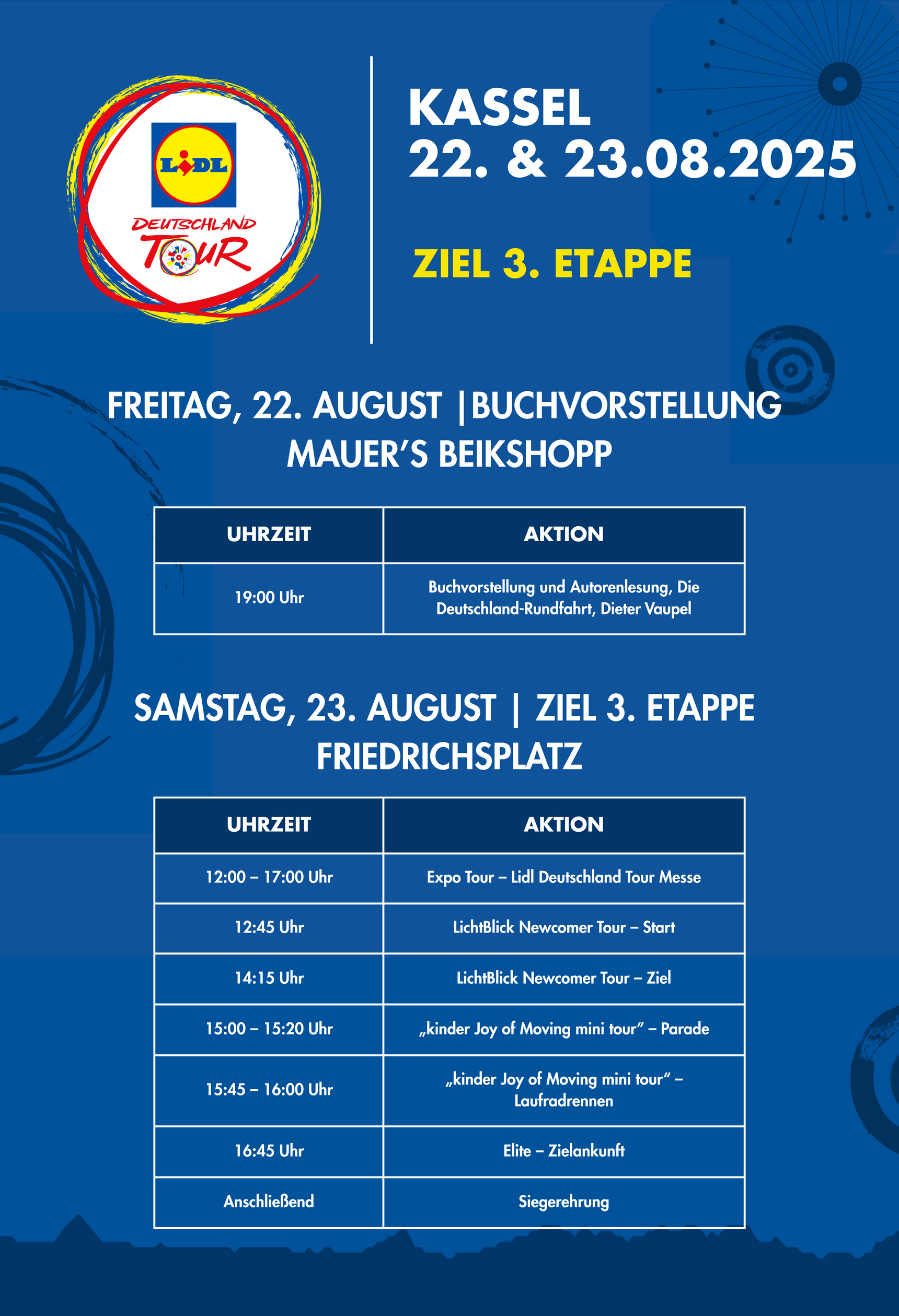 LIDL
DEUTSCHLAND TOUR

KASSEL
22. & 23.08.2025

ZIEL 3. ETAPPE

FREITAG, 22. AUGUST |BUCHVORSTELLUNG
MAUER'S BEIKSHOPP

| UHRZEIT | AKTION |
|---|---|
| 19:00 Uhr | Buchvorstellung und Autorenlesung, Die Deutschland-Rundfahrt, Dieter Vaupel |

SAMSTAG, 23. AUGUST | ZIEL 3. ETAPPE
FRIEDRICHSPLATZ

| UHRZEIT | AKTION |
|---|---|
| 12:00 – 17:00 Uhr | Expo Tour – Lidl Deutschland Tour Messe |
| 12:45 Uhr | LichtBlick Newcomer Tour – Start |
| 14:15 Uhr | LichtBlick Newcomer Tour – Ziel |
| 15:00 – 15:20 Uhr | „kinder Joy of Moving mini tour" – Parade |
| 15:45 – 16:00 Uhr | „kinder Joy of Moving mini tour" – Laufradrennen |
| 16:45 Uhr | Elite – Zielankunft |
| Anschließend | Siegerehrung |